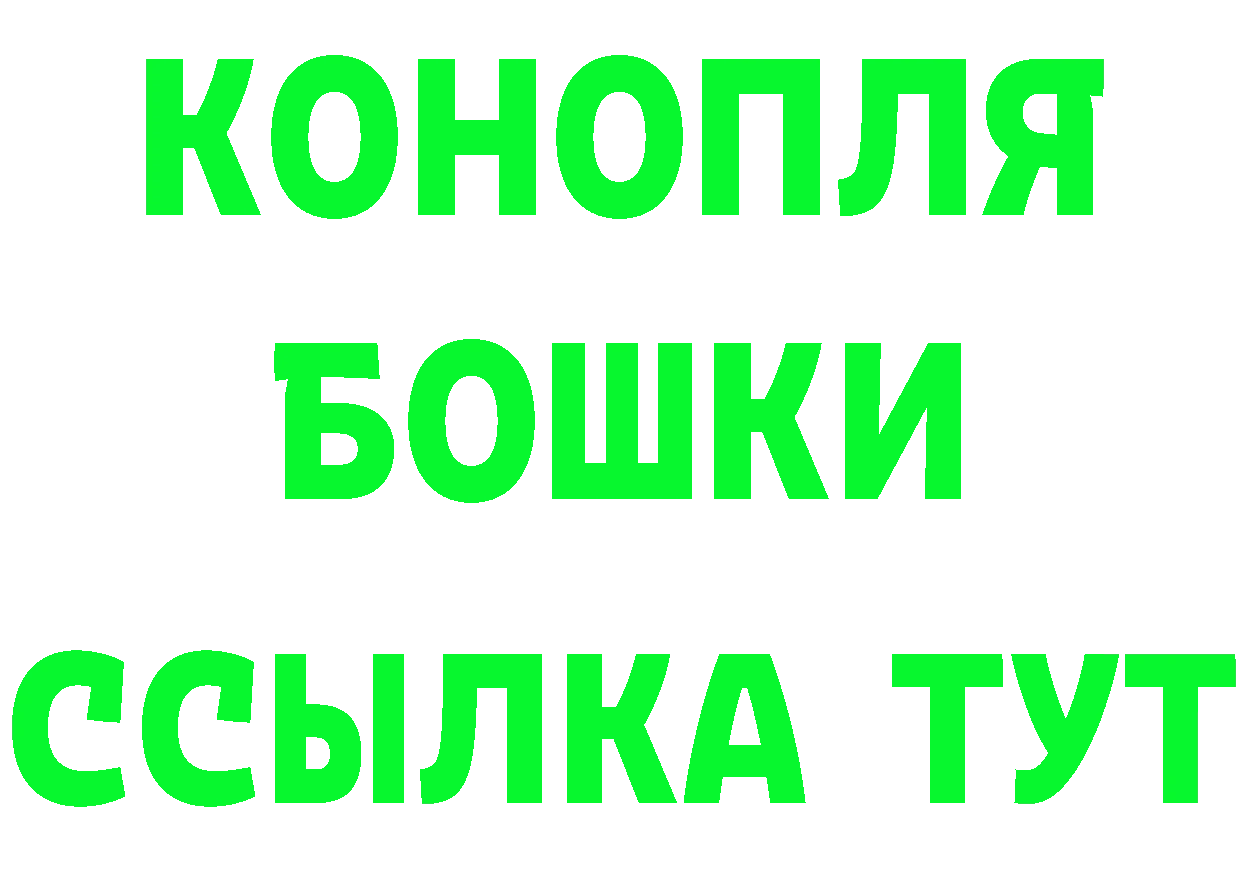 КОНОПЛЯ
БОШКИ
ССЫЛКА ТУТ